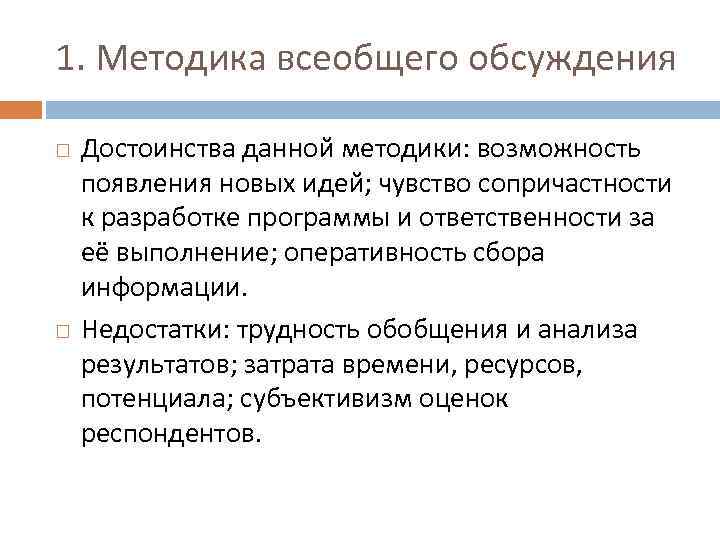 1. Методика всеобщего обсуждения

Достоинства данной методики: возможность появления новых идей; чувство сопричастности к разработке программы и ответственности за её выполнение; оперативность сбора информации.

Недостатки: трудность обобщения и анализа результатов; затрата времени, ресурсов, потенциала; субъективизм оценок респондентов.